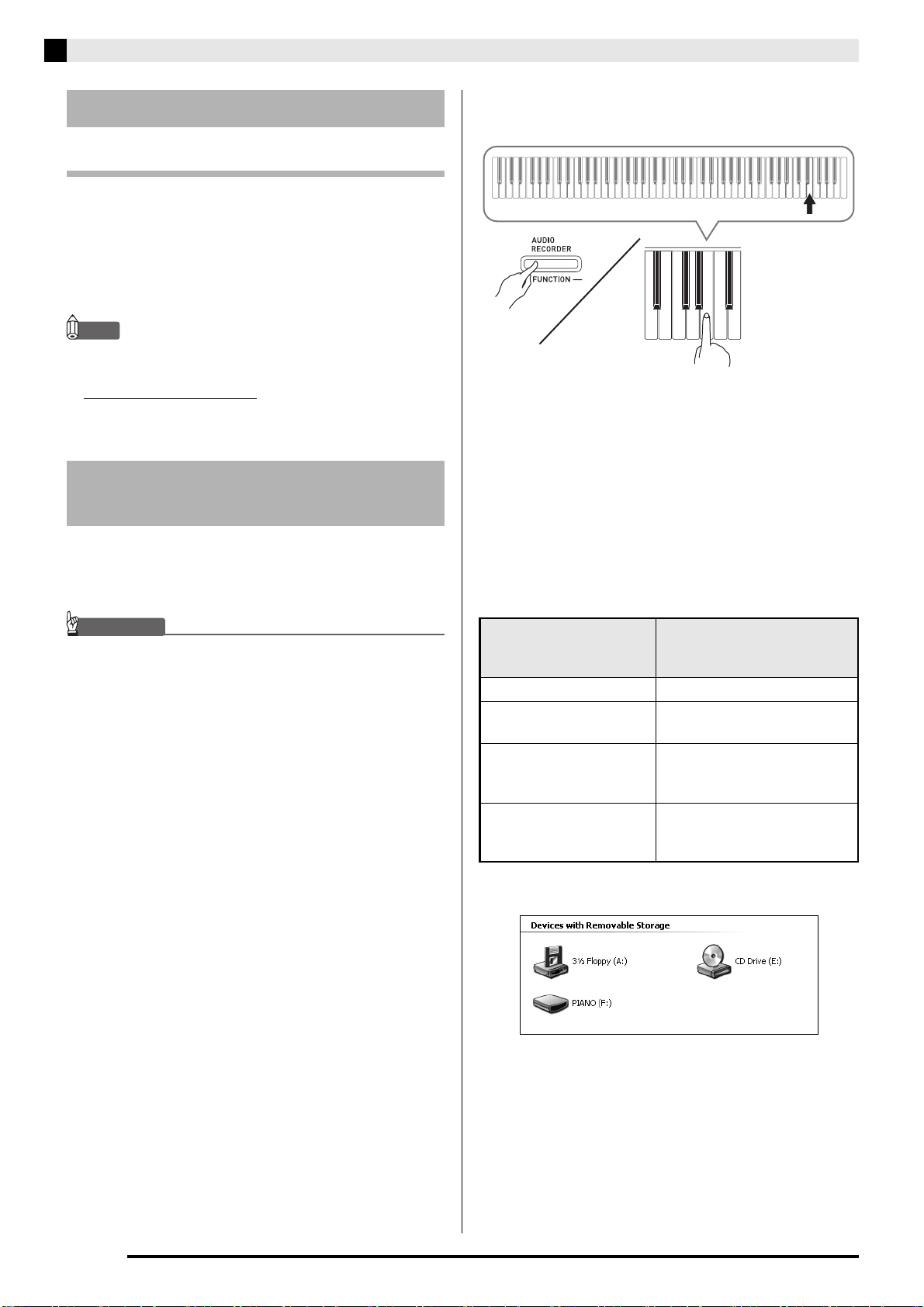 AUDIO
RECORDER
FUNCTION

Devices with Removable Storage

3½ Floppy (A:)

CD Drive (E:)

PIANO (F:)